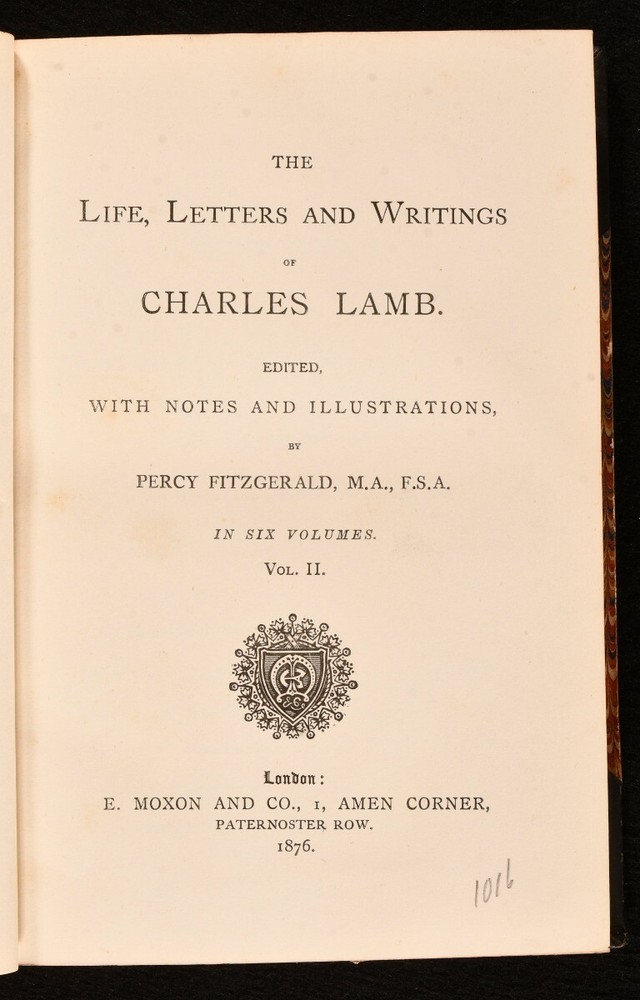 THE

LIFE, LETTERS AND WRITINGS

OF

CHARLES LAMB.

EDITED,

WITH NOTES AND ILLUSTRATIONS,

BY

PERCY FITZGERALD, M.A., F.S.A.

IN SIX VOLUMES.

VOL. II.

London:

E. MOXON AND CO., 1, AMEN CORNER,

PATERNOSTER ROW.

1876.

1016